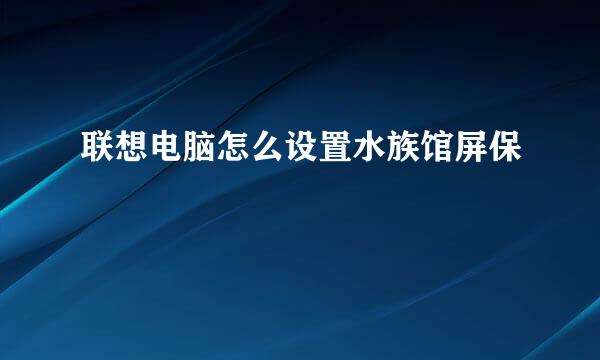 联想电脑怎么设置水族馆屏保